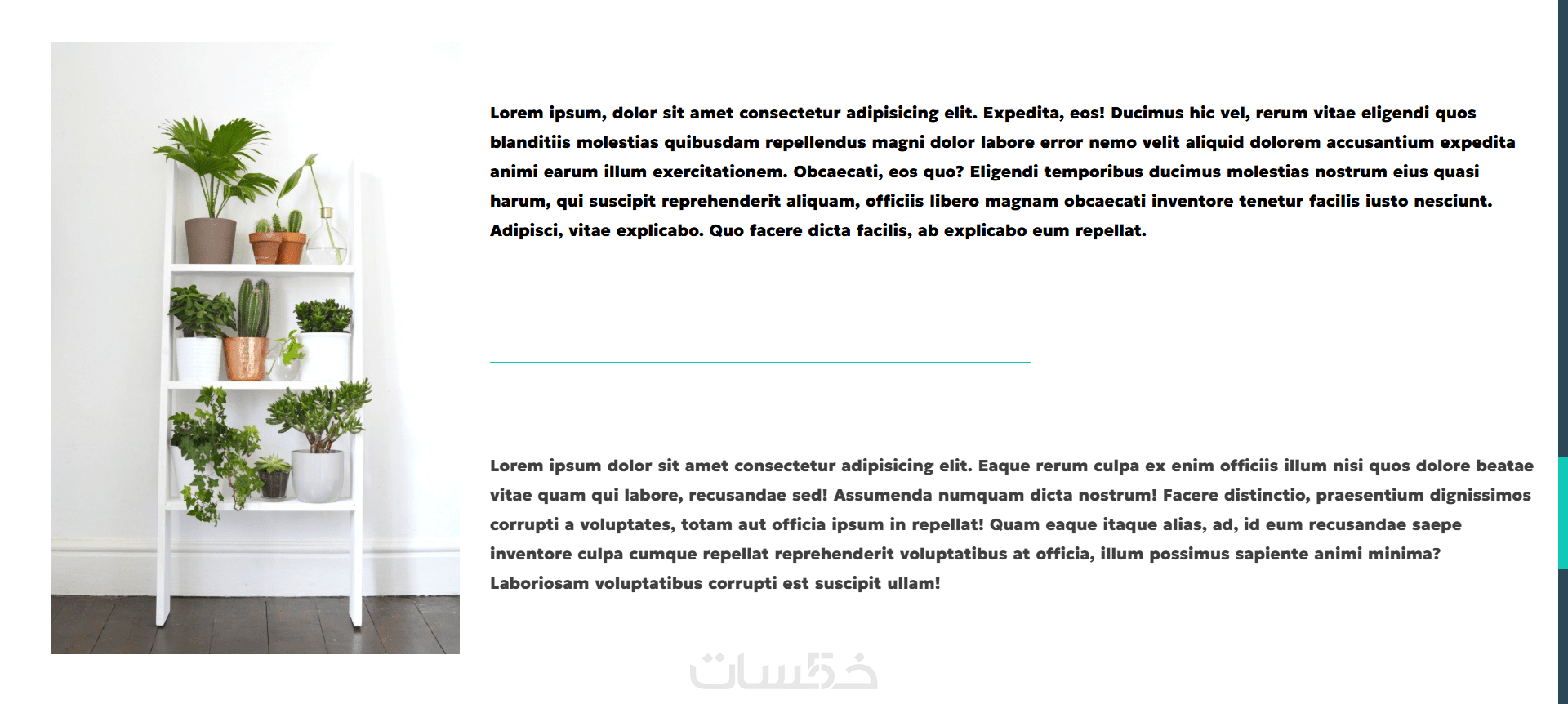 Lorem ipsum, dolor sit amet consectetur adipisicing elit. Expedita, eos! Ducimus hic vel, rerum vitae eligendi quos blanditiis molestias quibusdam repellendus magni dolor labore error nemo velit aliquid dolorem accusantium expedita animi earum illum exercitationem. Obcaecati, eos quo? Eligendi temporibus ducimus molestias nostrum eius quasi harum, qui suscipit reprehenderit aliquam, officiis libero magnam obcaecati inventore tenetur facilis iusto nesciunt. Adipisci, vitae explicabo. Quo facere dicta facilis, ab explicabo eum repellat.

Lorem ipsum dolor sit amet consectetur adipisicing elit. Eaque rerum culpa ex enim officiis illum nisi quos dolore beatae vitae quam qui labore, recusandae sed! Assumenda numquam dicta nostrum! Facere distinctio, praesentium dignissimos corrupti a voluptates, totam aut officia ipsum in repellat! Quam eaque itaque alias, ad, id eum recusandae saepe inventore culpa cumque repellat reprehenderit voluptatibus at officia, illum possimus sapiente animi minima? Laboriosam voluptatibus corrupti est suscipit ullam!

خمسات